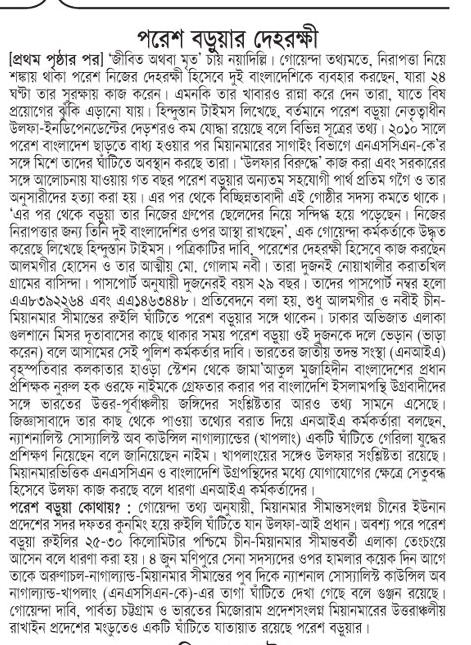 পরেশ বড়ুয়ার দেহরক্ষী

[প্রথম পৃষ্ঠার পর] 'জীবিত অথবা মৃত' চায় নয়াদিল্লি। গোয়েন্দা তথ্যমতে, নিরাপত্তা নিয়ে শঙ্কায় থাকা পরেশ নিজের দেহরক্ষী হিসেবে দুই বাংলাদেশিকে ব্যবহার করছেন, যারা ২৪ ঘণ্টা তার সুরক্ষায় কাজ করেন। এমনকি তার খাবারও রান্না করে দেন তারা, যাতে বিষ প্রয়োগের ঝুঁকি এড়ানো যায়। হিন্দুস্তান টাইমস লিখেছে, বর্তমানে পরেশ বড়ুয়া নেতৃত্বাধীন উলফা-ইনডিপেনডেন্টের দেড়শরও কম যোদ্ধা রয়েছে বলে বিভিন্ন সূত্রের তথ্য। ২০১০ সালে পরেশ বাংলাদেশ ছাড়তে বাধ্য হওয়ার পর মিয়ানমারের সাগাইং বিভাগে এনএসসিএন-কে'র সঙ্গে মিশে তাদের ঘাঁটিতে অবস্থান করছে তারা। 'উলফার বিরুদ্ধে' কাজ করা এবং সরকারের সঙ্গে আলোচনায় যাওয়ায় গত বছর পরেশ বড়ুয়ার অন্যতম সহযোগী পার্থ প্রতিম গগৈ ও তার অনুসারীদের হত্যা করা হয়। এর পর থেকে বিচ্ছিন্নতাবাদী এই গোষ্ঠীর সদস্য কমতে থাকে। 'এর পর থেকে বড়ুয়া তার নিজের গ্রুপের ছেলেদের নিয়ে সন্দিগ্ধ হয়ে পড়েছেন। নিজের নিরাপত্তার জন্য তিনি দুই বাংলাদেশির ওপর আস্থা রাখছেন', এক গোয়েন্দা কর্মকর্তাকে উদ্ধৃত করেছে লিখেছে হিন্দুস্তান টাইমস। পত্রিকাটির দাবি, পরেশের দেহরক্ষী হিসেবে কাজ করছেন আলমগীর হোসেন ও তার আত্মীয় মো. গোলাম নবী। তারা দুজনই নোয়াখালীর করাতখিল গ্রামের বাসিন্দা। পাসপোর্ট অনুযায়ী দুজনেরই বয়স ২৯ বছর। তাদের পাসপোর্ট নম্বর হলো এএ৮৩৯২২৬৪ এবং এএ১৪৬৩৪৪৮। প্রতিবেদনে বলা হয়, শুধু আলমগীর ও নবীই চীন-মিয়ানমার সীমান্তের রুইলি ঘাঁটিতে পরেশ বড়ুয়ার সঙ্গে থাকেন। ঢাকার অভিজাত এলাকা গুলশানে মিসর দূতাবাসের কাছে থাকার সময় পরেশ বড়ুয়া ওই দুজনকে দলে ভেড়ান (ভাড়া করেন) বলে আসামের সেই পুলিশ কর্মকর্তার দাবি। ভারতের জাতীয় তদন্ত সংস্থা (এনআইএ) বৃহস্পতিবার কলকাতার হাওড়া স্টেশন থেকে জামা'আতুল মুজাহিদীন বাংলাদেশের প্রধান প্রশিক্ষক নুরুল হক ওরফে নাইমকে গ্রেফতার করার পর বাংলাদেশি ইসলামপন্থি উগ্রবাদীদের সঙ্গে ভারতের উত্তর-পূর্বাঞ্চলীয় জঙ্গিদের সংশ্লিষ্টতার আরও তথ্য সামনে এসেছে। জিজ্ঞাসাবাদে তার কাছ থেকে পাওয়া তথ্যের বরাত দিয়ে এনআইএ কর্মকর্তারা বলছেন, ন্যাশনালিস্ট সোস্যালিস্ট অব কাউন্সিল নাগাল্যান্ডের (খাপলাং) একটি ঘাঁটিতে গেরিলা যুদ্ধের প্রশিক্ষণ নিয়েছেন বলে জানিয়েছেন নাইম। খাপলাংয়ের সঙ্গেও উলফার সংশ্লিষ্টতা রয়েছে। মিয়ানমারভিত্তিক এনএসসিএন ও বাংলাদেশি উগ্রপন্থিদের মধ্যে যোগাযোগের ক্ষেত্রে সেতুবন্ধ হিসেবে উলফা কাজ করছে বলে ধারণা এনআইএ কর্মকর্তাদের।

পরেশ বড়ুয়া কোথায়? : গোয়েন্দা তথ্য অনুযায়ী, মিয়ানমার সীমান্তসংলগ্ন চীনের ইউনান প্রদেশের সদর দফতর কুনমিং হয়ে রুইলি ঘাঁটিতে যান উলফা-আই প্রধান। অবশ্য পরে পরেশ বড়ুয়া রুইলির ২৫-৩০ কিলোমিটার পশ্চিমে চীন-মিয়ানমার সীমান্তবর্তী এলাকা তেংচংয়ে আসেন বলে ধারণা করা হয়। ৪ জুন মণিপুরে সেনা সদস্যদের ওপর হামলার কয়েক দিন আগে তাকে অরুণাচল-নাগাল্যান্ড-মিয়ানমার সীমান্তের পুব দিকে ন্যাশনাল সোস্যালিস্ট কাউন্সিল অব নাগাল্যান্ড-খাপলাং (এনএসসিএন-কে)-এর তাগা ঘাঁটিতে দেখা গেছে বলে গুঞ্জন রয়েছে। গোয়েন্দা দাবি, পার্বত্য চট্টগ্রাম ও ভারতের মিজোরাম প্রদেশসংলগ্ন মিয়ানমারের উত্তরাঞ্চলীয় রাখাইন প্রদেশের মংডুতেও একটি ঘাঁটিতে যাতায়াত রয়েছে পরেশ বড়ুয়ার।